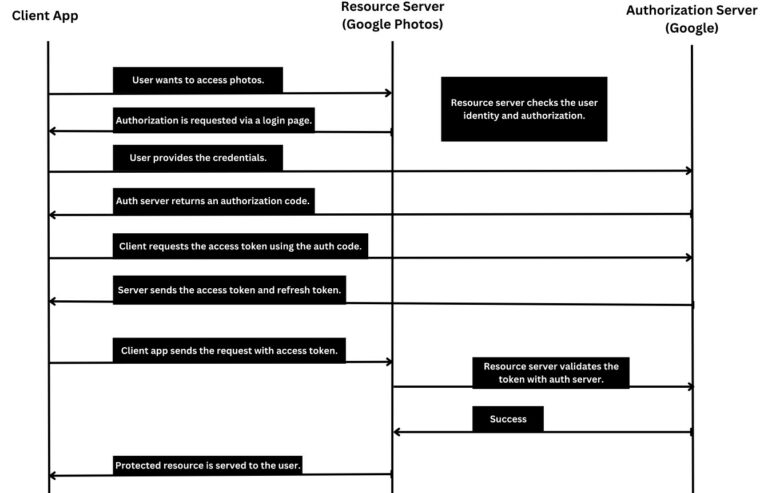 Client App

Resource Server (Google Photos)

Authorization Server (Google)

User wants to access photos.

Resource server checks the user identity and authorization.

Authorization is requested via a login page.

User provides the credentials.

Auth server returns an authorization code.

Client requests the access token using the auth code.

Server sends the access token and refresh token.

Client app sends the request with access token.

Resource server validates the token with auth server.

Success

Protected resource is served to the user.